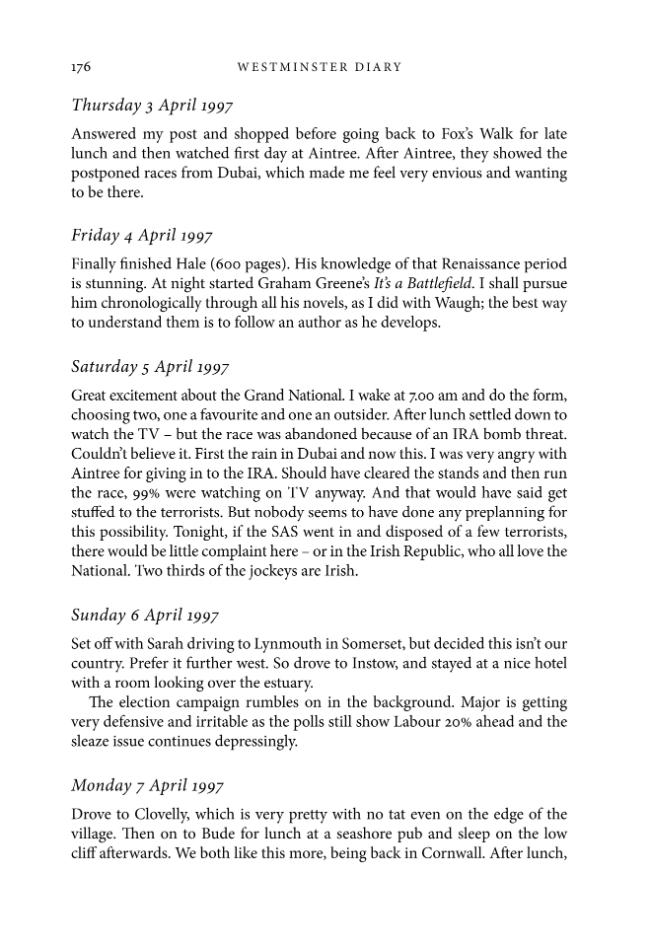 176 WESTMINSTER DIARY

Thursday 3 April 1997

Answered my post and shopped before going back to Fox's Walk for late lunch and then watched first day at Aintree. After Aintree, they showed the postponed races from Dubai, which made me feel very envious and wanting to be there.

Friday 4 April 1997

Finally finished Hale (600 pages). His knowledge of that Renaissance period is stunning. At night started Graham Greene's It's a Battlefield. I shall pursue him chronologically through all his novels, as I did with Waugh; the best way to understand them is to follow an author as he develops.

Saturday 5 April 1997

Great excitement about the Grand National. I wake at 7.00 am and do the form, choosing two, one a favourite and one an outsider. After lunch settled down to watch the TV – but the race was abandoned because of an IRA bomb threat. Couldn't believe it. First the rain in Dubai and now this. I was very angry with Aintree for giving in to the IRA. Should have cleared the stands and then run the race, 99% were watching on TV anyway. And that would have said get stuffed to the terrorists. But nobody seems to have done any preplanning for this possibility. Tonight, if the SAS went in and disposed of a few terrorists, there would be little complaint here – or in the Irish Republic, who all love the National. Two thirds of the jockeys are Irish.

Sunday 6 April 1997

Set off with Sarah driving to Lynmouth in Somerset, but decided this isn't our country. Prefer it further west. So drove to Instow, and stayed at a nice hotel with a room looking over the estuary.

The election campaign rumbles on in the background. Major is getting very defensive and irritable as the polls still show Labour 20% ahead and the sleaze issue continues depressingly.

Monday 7 April 1997

Drove to Clovelly, which is very pretty with no tat even on the edge of the village. Then on to Bude for lunch at a seashore pub and sleep on the low cliff afterwards. We both like this more, being back in Cornwall. After lunch,